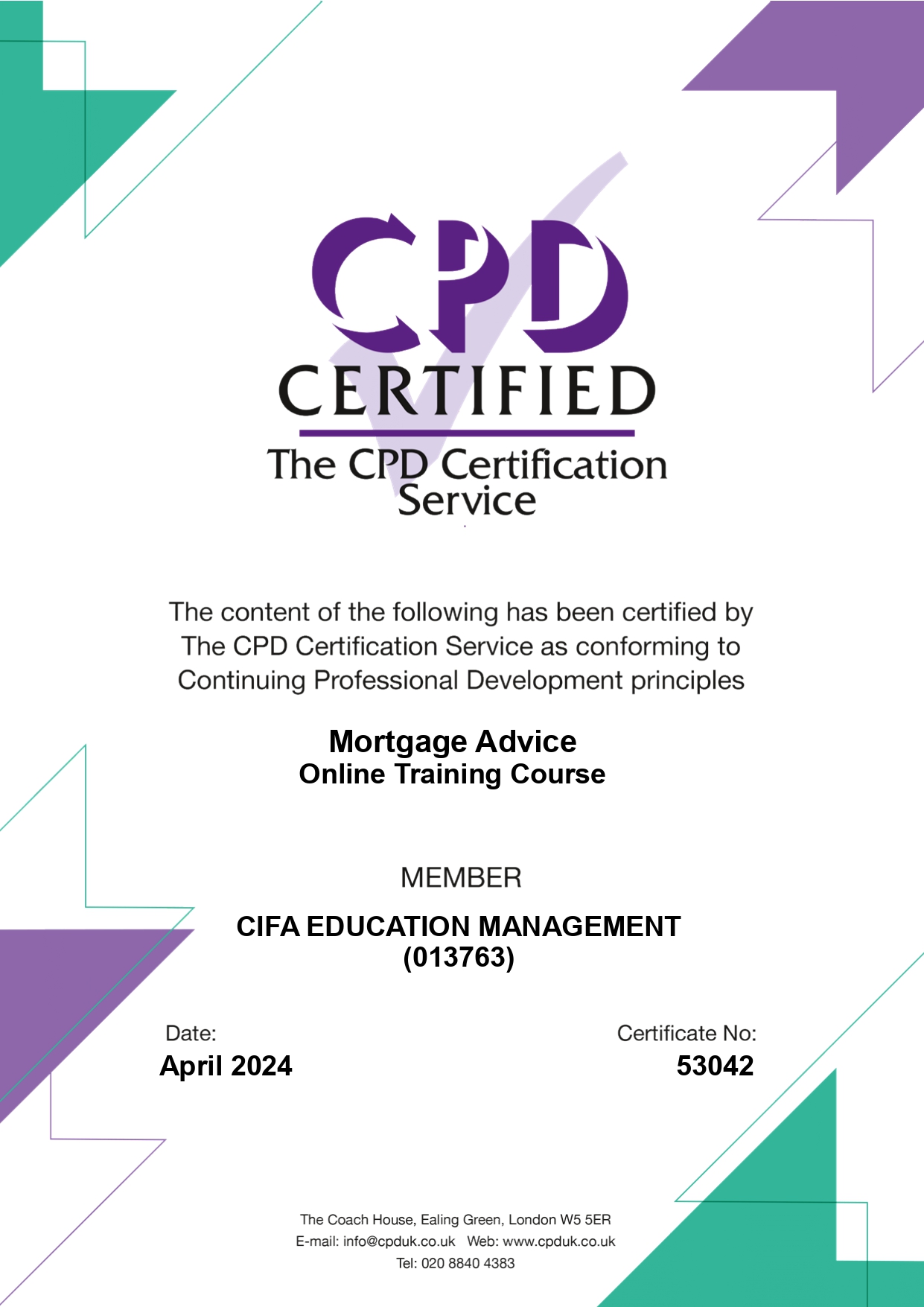 CPD
CERTIFIED
The CPD Certification Service

The content of the following has been certified by The CPD Certification Service as conforming to Continuing Professional Development principles

Mortgage Advice
Online Training Course

MEMBER

CIFA EDUCATION MANAGEMENT
(013763)

Date:
April 2024

Certificate No:
53042

The Coach House, Ealing Green, London W5 5ER
E-mail: info@cpduk.co.uk Web: www.cpduk.co.uk
Tel: 020 8840 4383